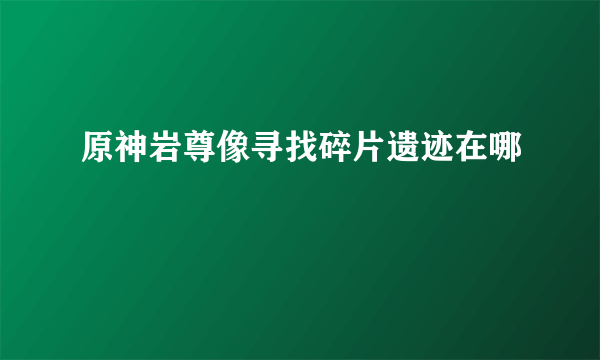 原神岩尊像寻找碎片遗迹在哪